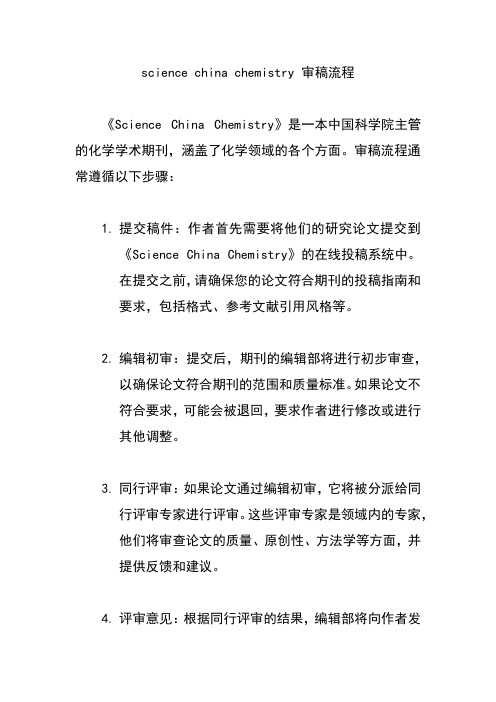 science china chemistry 审稿流程

《Science China Chemistry》是一本中国科学院主管的化学学术期刊，涵盖了化学领域的各个方面。审稿流程通常遵循以下步骤：

1. 提交稿件：作者首先需要将他们的研究论文提交到《Science China Chemistry》的在线投稿系统中。在提交之前，请确保您的论文符合期刊的投稿指南和要求，包括格式、参考文献引用风格等。

2. 编辑初审：提交后，期刊的编辑部将进行初步审查，以确保论文符合期刊的范围和质量标准。如果论文不符合要求，可能会被退回，要求作者进行修改或进行其他调整。

3. 同行评审：如果论文通过编辑初审，它将被分派给同行评审专家进行评审。这些评审专家是领域内的专家，他们将审查论文的质量、原创性、方法学等方面，并提供反馈和建议。

4. 评审意见：根据同行评审的结果，编辑部将向作者发